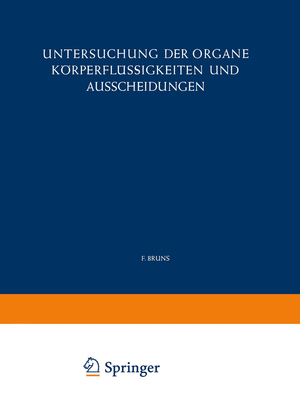 UNTERSUCHUNG DER ORGANE KÖRPERFLÜSSIGKEITEN UND AUSSCHEIDUNGEN

F. BRUNS

Springer